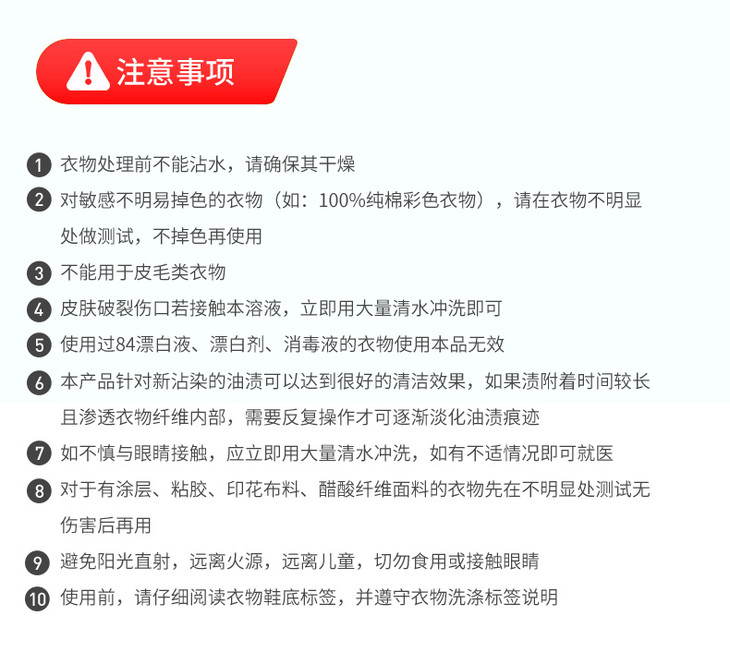 注意事项

1 衣物处理前不能沾水，请确保其干燥

2 对敏感不明易掉色的衣物（如：100%纯棉彩色衣物），请在衣物不明显处做测试，不掉色再使用

3 不能用于皮毛类衣物

4 皮肤破裂伤口若接触本溶液，立即用大量清水冲洗即可

5 使用过84漂白液、漂白剂、消毒液的衣物使用本品无效

6 本产品针对新沾染的油渍可以达到很好的清洁效果，如果渍附着时间较长且渗透衣物纤维内部，需要反复操作才可逐渐淡化油渍痕迹

7 如不慎与眼睛接触，应立即用大量清水冲洗，如有不适情况即可就医

8 对于有涂层、粘胶、印花布料、醋酸纤维面料的衣物先在不明显处测试无伤害后再用

9 避免阳光直射，远离火源，远离儿童，切勿食用或接触眼睛

10 使用前，请仔细阅读衣物鞋底标签，并遵守衣物洗涤标签说明